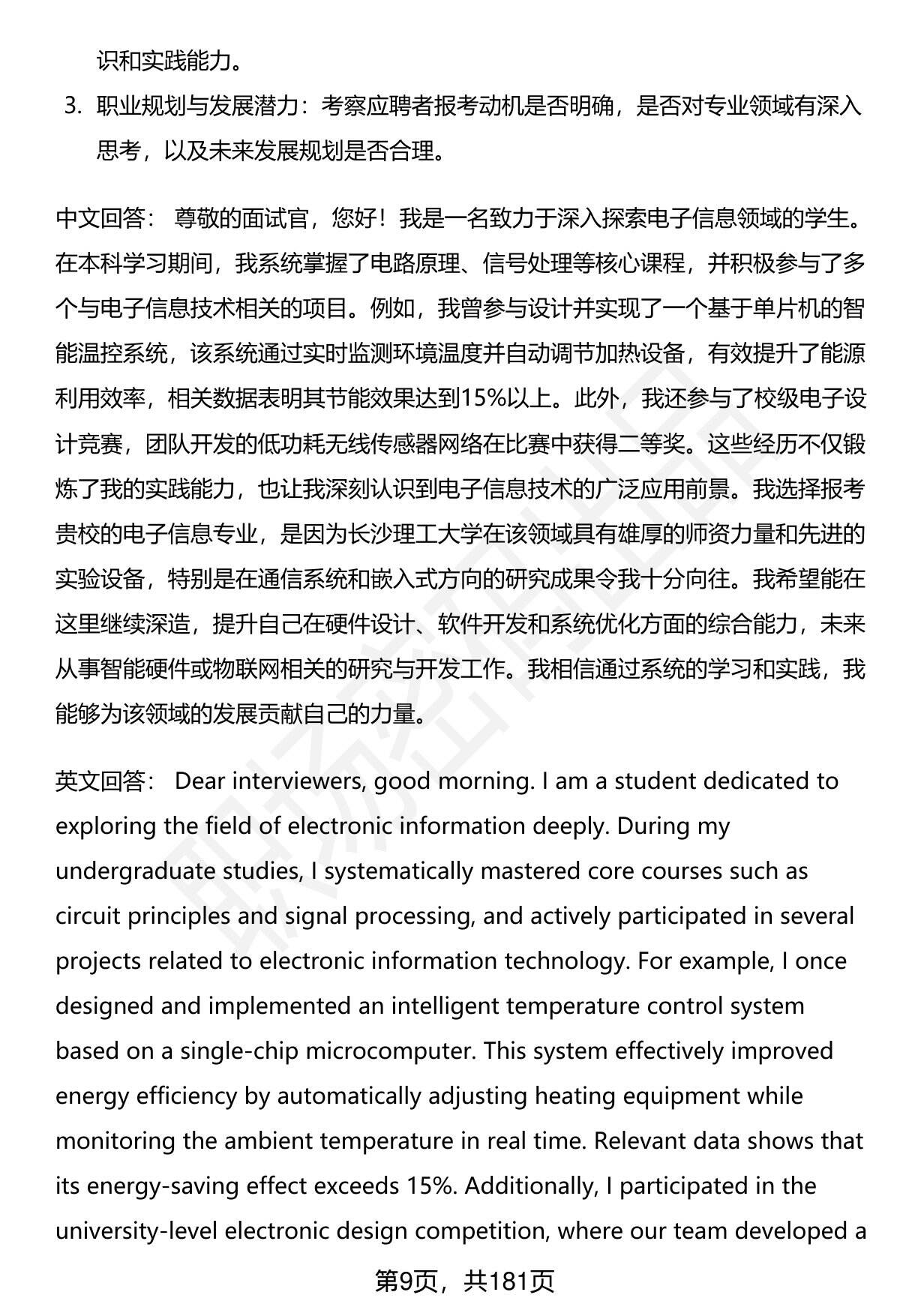 识和实践能力。

3. 职业规划与发展潜力：考察应聘者报考动机是否明确，是否对专业领域有深入思考，以及未来发展规划是否合理。

中文回答： 尊敬的面试官，您好！我是一名致力于深入探索电子信息领域的学生。在本科学习期间，我系统掌握了电路原理、信号处理等核心课程，并积极参与了多个与电子信息技术相关的项目。例如，我曾参与设计并实现了一个基于单片机的智能温控系统，该系统通过实时监测环境温度并自动调节加热设备，有效提升了能源利用效率，相关数据表明其节能效果达到15%以上。此外，我还参与了校级电子设计竞赛，团队开发的低功耗无线传感器网络在比赛中获得二等奖。这些经历不仅锻炼了我的实践能力，也让我深刻认识到电子信息技术的广泛应用前景。我选择报考贵校的电子信息专业，是因为长沙理工大学在该领域具有雄厚的师资力量和先进的实验设备，特别是在通信系统和嵌入式方向的研究成果令我十分向往。我希望能在这里继续深造，提升自己在硬件设计、软件开发和系统优化方面的综合能力，未来从事智能硬件或物联网相关的研究与开发工作。我相信通过系统的学习和实践，我能够为该领域的发展贡献自己的力量。

英文回答： Dear interviewers, good morning. I am a student dedicated to exploring the field of electronic information deeply. During my undergraduate studies, I systematically mastered core courses such as circuit principles and signal processing, and actively participated in several projects related to electronic information technology. For example, I once designed and implemented an intelligent temperature control system based on a single-chip microcomputer. This system effectively improved energy efficiency by automatically adjusting heating equipment while monitoring the ambient temperature in real time. Relevant data shows that its energy-saving effect exceeds 15%. Additionally, I participated in the university-level electronic design competition, where our team developed a

第9页，共181页